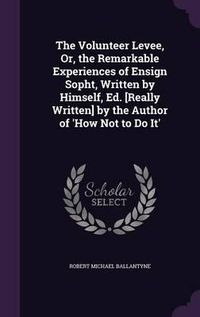 The Volunteer Levee, Or, the Remarkable Experiences of Ensign Sopht, Written by Himself, Ed. [Really Written] by the Author of 'How Not to Do It'

Scholar
SELECT

ROBERT MICHAEL BALLANTYNE